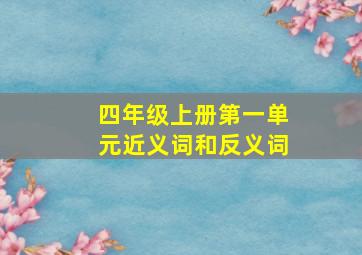 四年级上册第一单元近义词和反义词